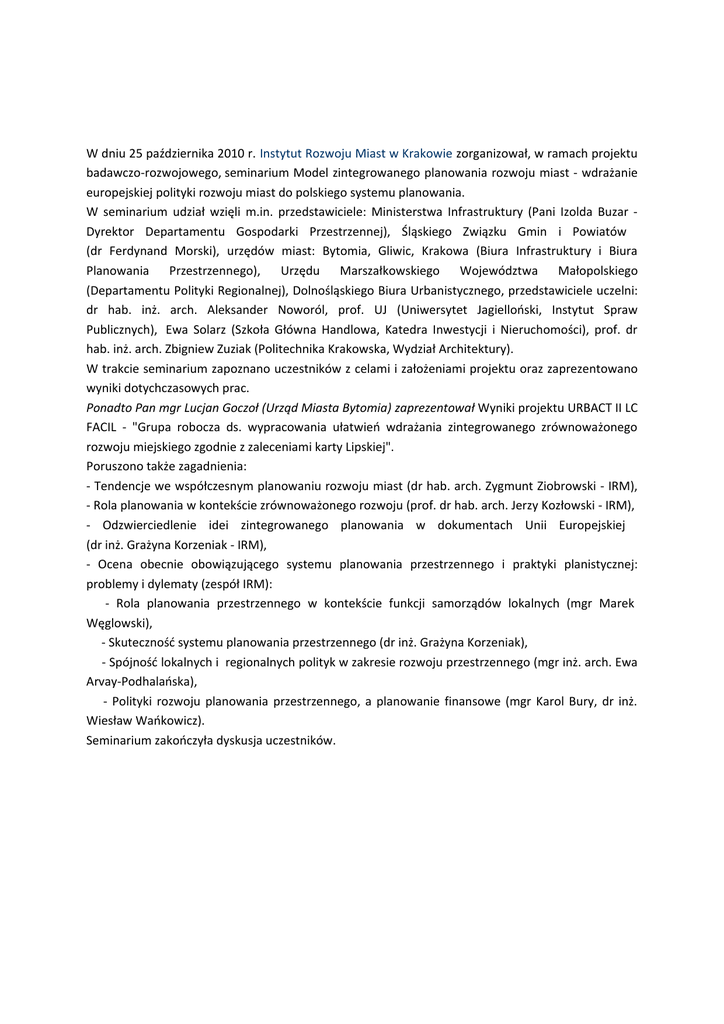 W dniu 25 października 2010 r. Instytut Rozwoju Miast w Krakowie zorganizował, w ramach projektu badawczo-rozwojowego, seminarium Model zintegrowanego planowania rozwoju miast - wdrażanie europejskiej polityki rozwoju miast do polskiego systemu planowania.
W seminarium udział wzięli m.in. przedstawiciele: Ministerstwa Infrastruktury (Pani Izolda Buzar - Dyrektor Departamentu Gospodarki Przestrzennej), Śląskiego Związku Gmin i Powiatów (dr Ferdynand Morski), urzędów miast: Bytomia, Gliwic, Krakowa (Biura Infrastruktury i Biura Planowania Przestrzennego), Urzędu Marszałkowskiego Województwa Małopolskiego (Departamentu Polityki Regionalnej), Dolnośląskiego Biura Urbanistycznego, przedstawiciele uczelni: dr hab. inż. arch. Aleksander Noworól, prof. UJ (Uniwersytet Jagielloński, Instytut Spraw Publicznych), Ewa Solarz (Szkoła Główna Handlowa, Katedra Inwestycji i Nieruchomości), prof. dr hab. inż. arch. Zbigniew Zuziak (Politechnika Krakowska, Wydział Architektury).
W trakcie seminarium zapoznano uczestników z celami i założeniami projektu oraz zaprezentowano wyniki dotychczasowych prac.
Ponadto Pan mgr Lucjan Goczoł (Urząd Miasta Bytomia) zaprezentował Wyniki projektu URBACT II LC FACIL - "Grupa robocza ds. wypracowania ułatwień wdrażania zintegrowanego zrównoważonego rozwoju miejskiego zgodnie z zaleceniami karty Lipskiej".
Poruszono także zagadnienia:
- Tendencje we współczesnym planowaniu rozwoju miast (dr hab. arch. Zygmunt Ziobrowski - IRM),
- Rola planowania w kontekście zrównoważonego rozwoju (prof. dr hab. arch. Jerzy Kozłowski - IRM),
- Odzwierciedlenie idei zintegrowanego planowania w dokumentach Unii Europejskiej (dr inż. Grażyna Korzeniak - IRM),
- Ocena obecnie obowiązującego systemu planowania przestrzennego i praktyki planistycznej: problemy i dylematy (zespół IRM):
- Rola planowania przestrzennego w kontekście funkcji samorządów lokalnych (mgr Marek Węglowski),
- Skuteczność systemu planowania przestrzennego (dr inż. Grażyna Korzeniak),
- Spójność lokalnych i regionalnych polityk w zakresie rozwoju przestrzennego (mgr inż. arch. Ewa Arvay-Podhalańska),
- Polityki rozwoju planowania przestrzennego, a planowanie finansowe (mgr Karol Bury, dr inż. Wiesław Wańkowicz).
Seminarium zakończyła dyskusja uczestników.